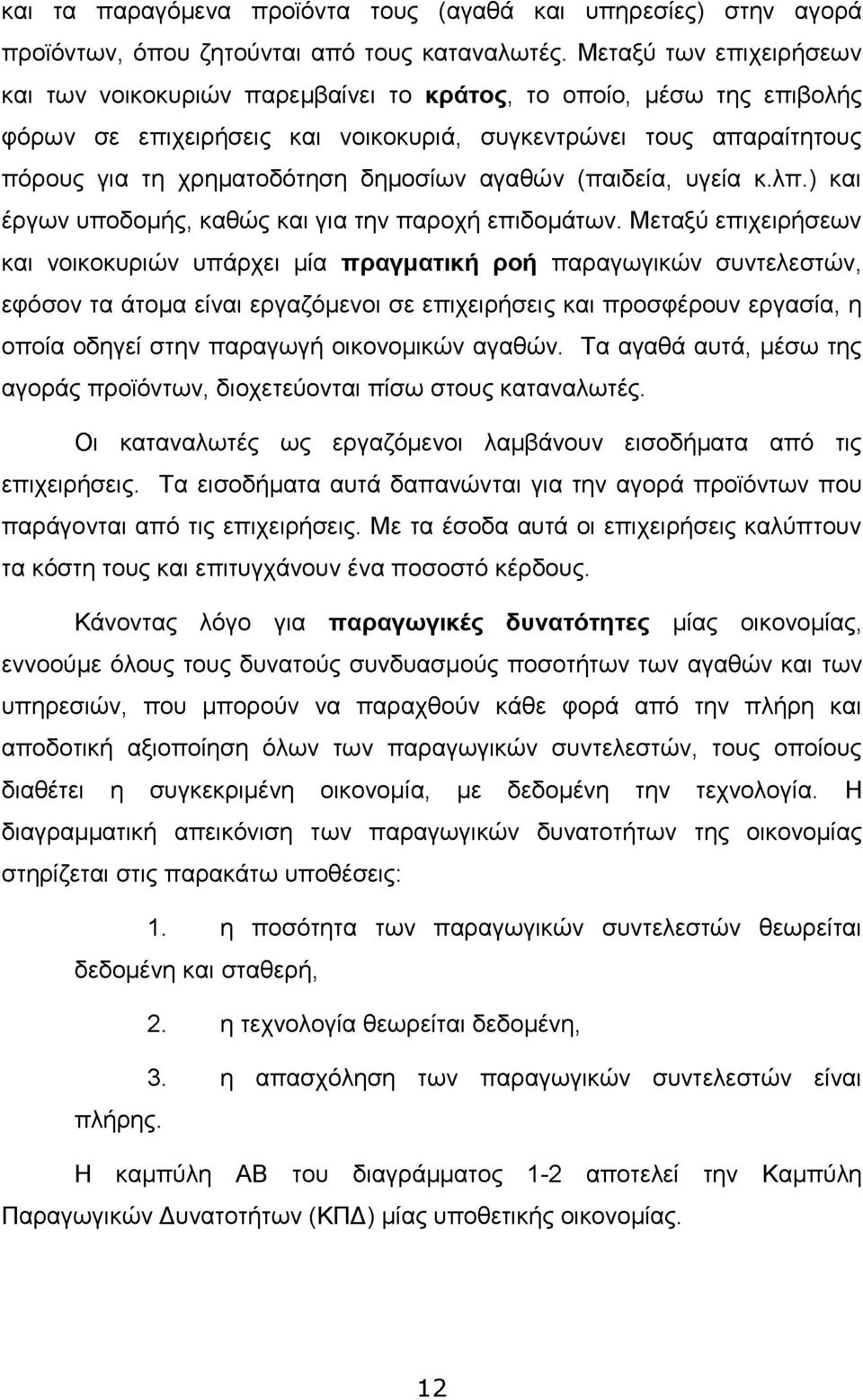 και τα παραγόμενα προϊόντα τους (αγαθά και υπηρεσίες) στην αγορά προϊόντων, όπου ζητούνται από τους καταναλωτές. Μεταξύ των επιχειρήσεων και των νοικοκυριών παρεμβαίνει το κράτος, το οποίο, μέσω της επιβολής φόρων σε επιχειρήσεις και νοικοκυριά, συγκεντρώνει τους απαραίτητους πόρους για τη χρηματοδότηση δημοσίων αγαθών (παιδεία, υγεία κ.λπ.) και έργων υποδομής, καθώς και για την παροχή επιδομάτων. Μεταξύ επιχειρήσεων και νοικοκυριών υπάρχει μία πραγματική ροή παραγωγικών συντελεστών, εφόσον τα άτομα είναι εργαζόμενοι σε επιχειρήσεις και προσφέρουν εργασία, η οποία οδηγεί στην παραγωγή οικονομικών αγαθών. Τα αγαθά αυτά, μέσω της αγοράς προϊόντων, διοχετεύονται πίσω στους καταναλωτές.

Οι καταναλωτές ως εργαζόμενοι λαμβάνουν εισοδήματα από τις επιχειρήσεις. Τα εισοδήματα αυτά δαπανώνται για την αγορά προϊόντων που παράγονται από τις επιχειρήσεις. Με τα έσοδα αυτά οι επιχειρήσεις καλύπτουν τα κόστη τους και επιτυγχάνουν ένα ποσοστό κέρδους.

Κάνοντας λόγο για παραγωγικές δυνατότητες μίας οικονομίας, εννοούμε όλους τους δυνατούς συνδυασμούς ποσοτήτων των αγαθών και των υπηρεσιών, που μπορούν να παραχθούν κάθε φορά από την πλήρη και αποδοτική αξιοποίηση όλων των παραγωγικών συντελεστών, τους οποίους διαθέτει η συγκεκριμένη οικονομία, με δεδομένη την τεχνολογία. Η διαγραμματική απεικόνιση των παραγωγικών δυνατοτήτων της οικονομίας στηρίζεται στις παρακάτω υποθέσεις:

1. η ποσότητα των παραγωγικών συντελεστών θεωρείται δεδομένη και σταθερή,

2. η τεχνολογία θεωρείται δεδομένη,

3. η απασχόληση των παραγωγικών συντελεστών είναι πλήρης.

Η καμπύλη ΑΒ του διαγράμματος 1-2 αποτελεί την Καμπύλη Παραγωγικών Δυνατοτήτων (ΚΠΔ) μίας υποθετικής οικονομίας.

12